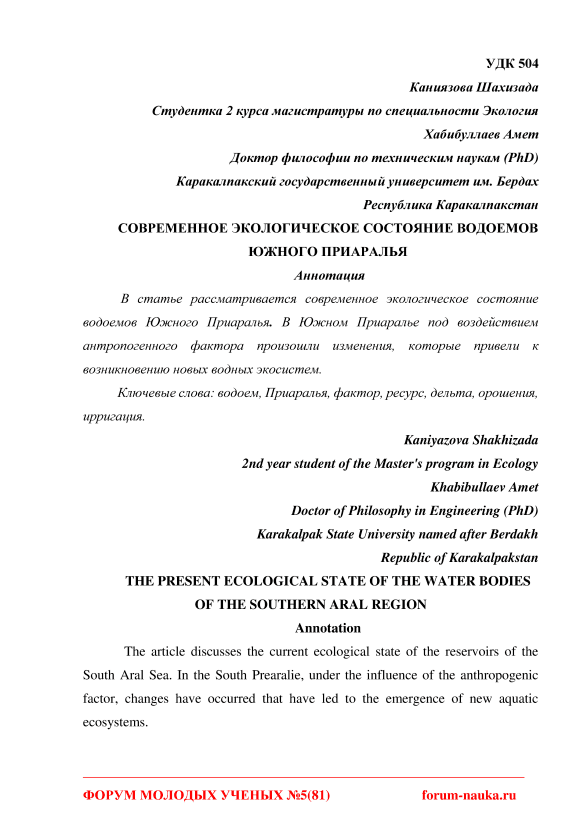 УДК 504
Каниязова Шахизада
Студентка 2 курса магистратуры по специальности Экология
Хабибуллаев Амет
Доктор философии по техническим наукам (PhD)
Каракалпакский государственный университет им. Бердах
Республика Каракалпакстан

СОВРЕМЕННОЕ ЭКОЛОГИЧЕСКОЕ СОСТОЯНИЕ ВОДОЕМОВ ЮЖНОГО ПРИАРАЛЬЯ

Аннотация

В статье рассматривается современное экологическое состояние водоемов Южного Приаралья. В Южном Приаралье под воздействием антропогенного фактора произошли изменения, которые привели к возникновению новых водных экосистем.

Ключевые слова: водоем, Приаралья, фактор, ресурс, дельта, орошения, ирригация.

Kaniyazova Shakhizada
2nd year student of the Master's program in Ecology
Khabibullaev Amet
Doctor of Philosophy in Engineering (PhD)
Karakalpak State University named after Berdakh
Republic of Karakalpakstan

THE PRESENT ECOLOGICAL STATE OF THE WATER BODIES OF THE SOUTHERN ARAL REGION

Annotation

The article discusses the current ecological state of the reservoirs of the South Aral Sea. In the South Prearalie, under the influence of the anthropogenic factor, changes have occurred that have led to the emergence of new aquatic ecosystems.

ФОРУМ МОЛОДЫХ УЧЕНЫХ №5(81) forum-nauka.ru